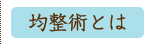 均整術とは